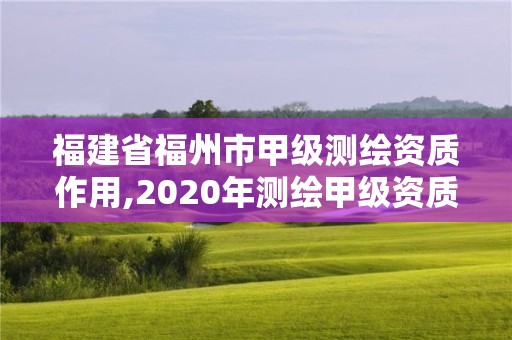 福建省福州市甲级测绘资质作用,2020年测绘甲级资质